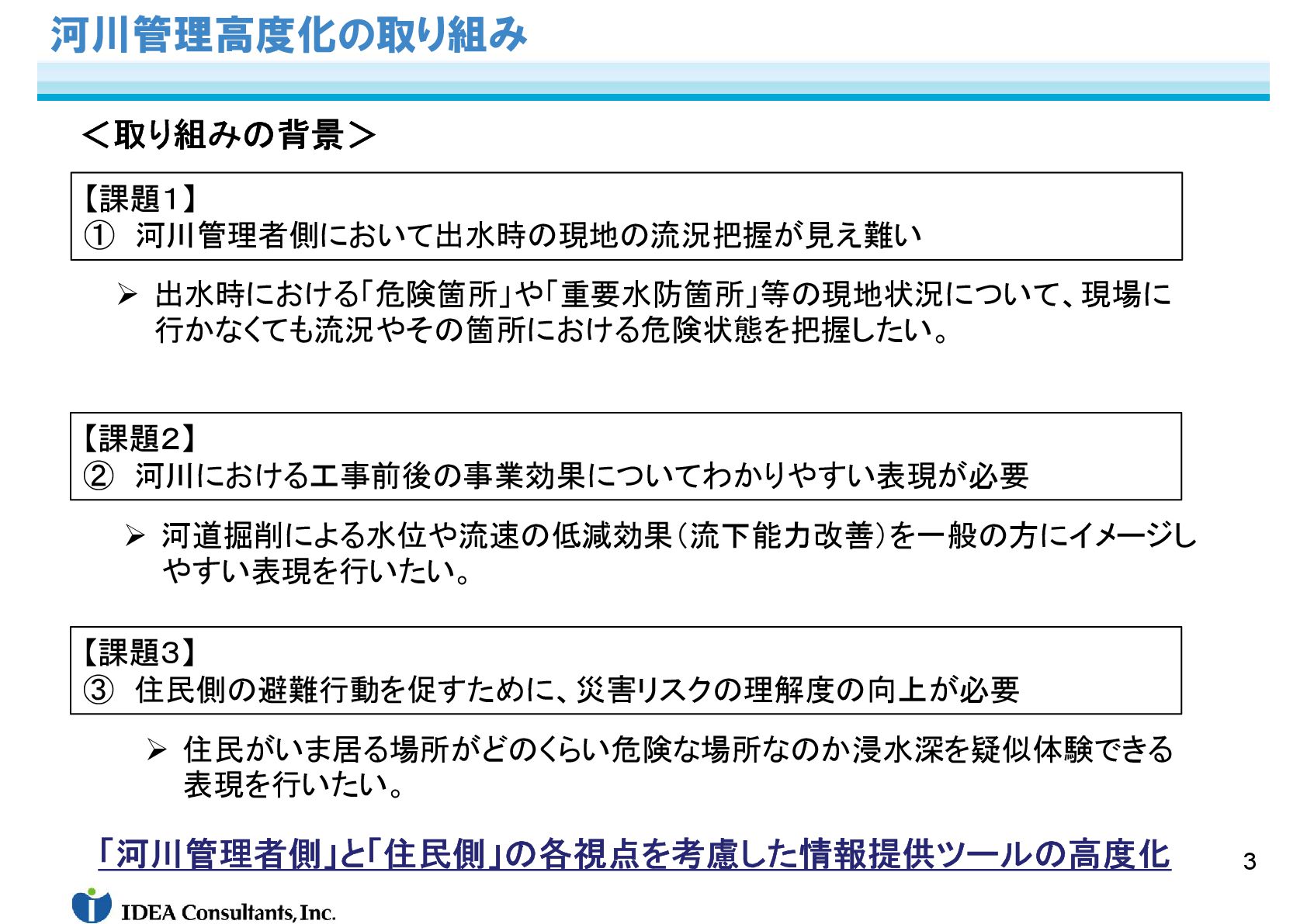 河川管理高度化の取り組み

＜取り組みの背景＞

【課題1】
① 河川管理者側において出水時の現地の流況把握が見え難い

➢ 出水時における「危険箇所」や「重要水防箇所」等の現地状況について、現場に行かなくても流況やその箇所における危険状態を把握したい。

【課題2】
② 河川における工事前後の事業効果についてわかりやすい表現が必要

➢ 河道掘削による水位や流速の低減効果（流下能力改善）を一般の方にイメージしやすい表現を行いたい。

【課題3】
③ 住民側の避難行動を促すために、災害リスクの理解度の向上が必要

➢ 住民がいま居る場所がどのくらい危険な場所なのか浸水深を疑似体験できる表現を行いたい。

「河川管理者側」と「住民側」の各視点を考慮した情報提供ツールの高度化

3

IDEA Consultants, Inc.